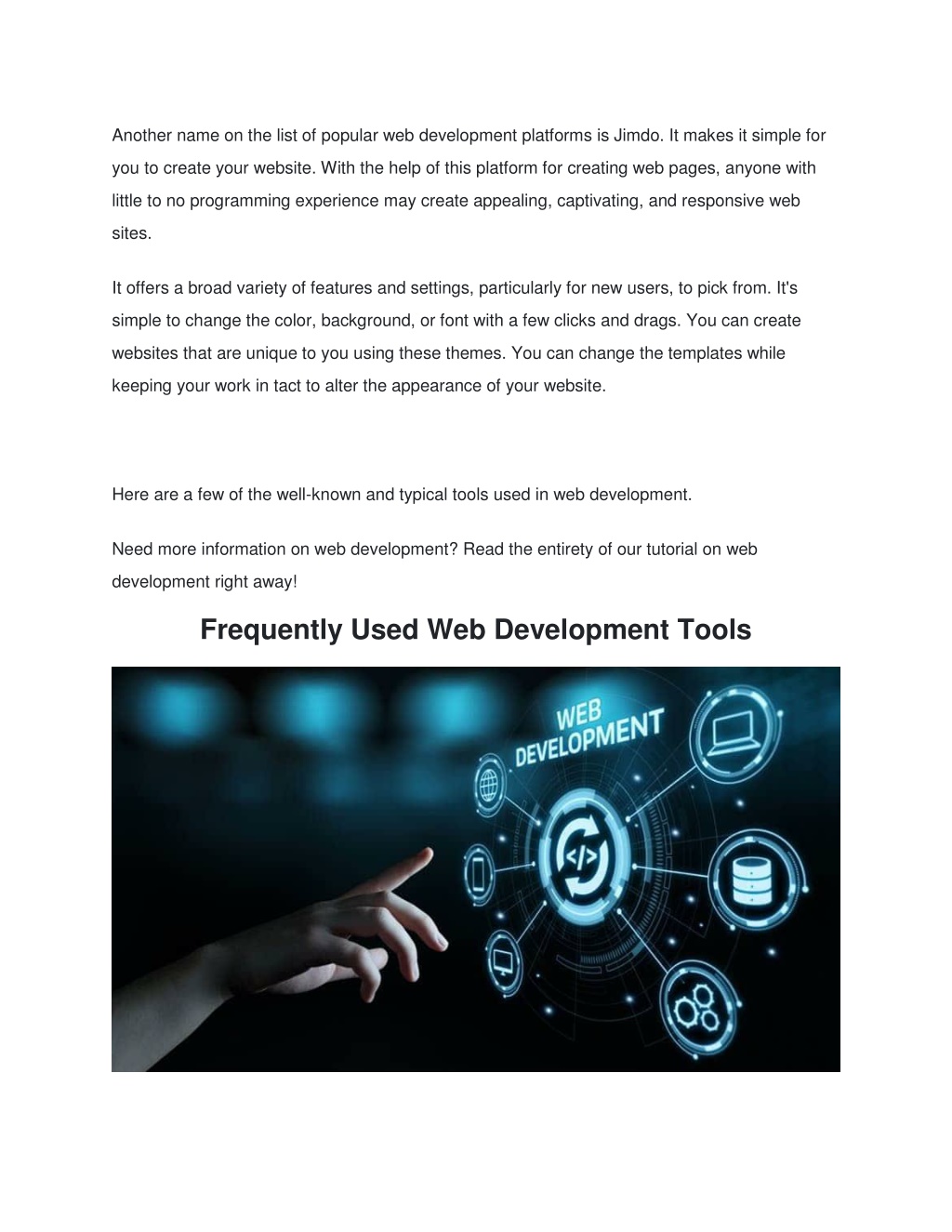 Another name on the list of popular web development platforms is Jimdo. It makes it simple for you to create your website. With the help of this platform for creating web pages, anyone with little to no programming experience may create appealing, captivating, and responsive web sites.

It offers a broad variety of features and settings, particularly for new users, to pick from. It's simple to change the color, background, or font with a few clicks and drags. You can create websites that are unique to you using these themes. You can change the templates while keeping your work in tact to alter the appearance of your website.

Here are a few of the well-known and typical tools used in web development.

Need more information on web development? Read the entirety of our tutorial on web development right away!

Frequently Used Web Development Tools

WEB DEVELOPMENT

</>